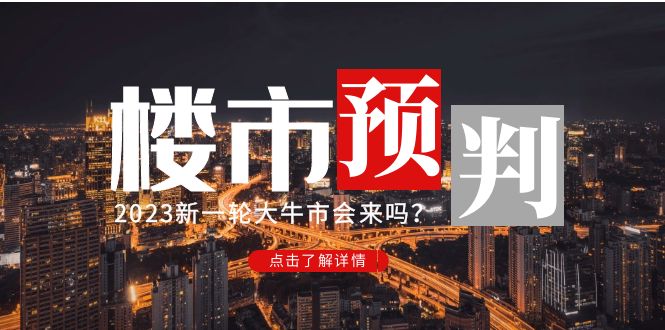 楼市预判

2023新一轮大牛市会来吗?

点击了解详情